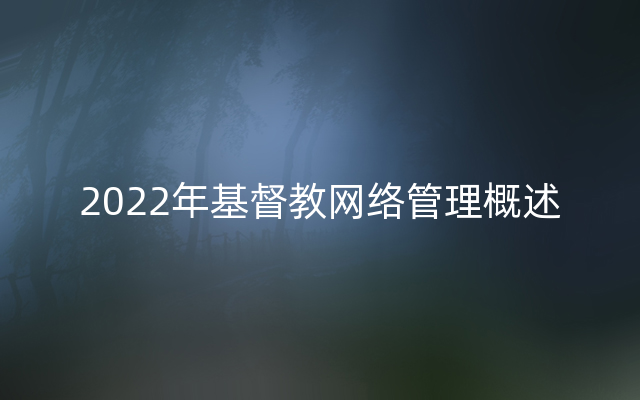 2022年基督教网络管理概述